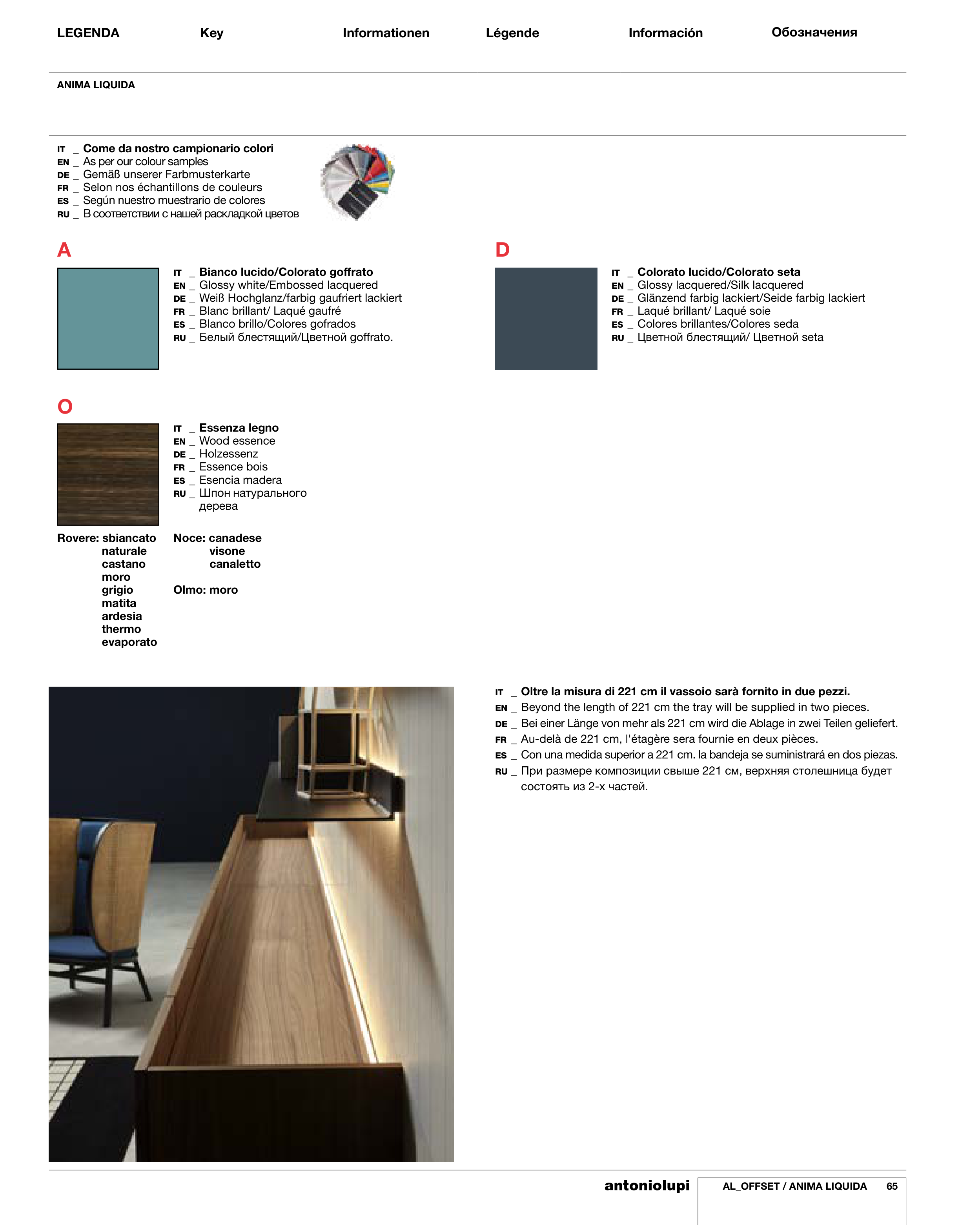 LEGENDA Key Informationen Légende Información Обозначения

ANIMA LIQUIDA

IT _ Come da nostro campionario colori
EN _ As per our colour samples
DE _ Gemäß unserer Farbmusterkarte
FR _ Selon nos échantillons de couleurs
ES _ Según nuestro muestrario de colores
RU _ В соответствии с нашей раскладкой цветов

A

IT _ Bianco lucido/Colorato goffrato
EN _ Glossy white/Embossed lacquered
DE _ Weiß Hochglanz/farbig gaufriert lackiert
FR _ Blanc brillant/ Laqué gaufré
ES _ Blanco brillo/Colores gofrados
RU _ Белый блестящий/Цветной goffrato.

D

IT _ Colorato lucido/Colorato seta
EN _ Glossy lacquered/Silk lacquered
DE _ Glänzend farbig lackiert/Seide farbig lackiert
FR _ Laqué brillant/ Laqué soie
ES _ Colores brillantes/Colores seda
RU _ Цветной блестящий/ Цветной seta

O

IT _ Essenza legno
EN _ Wood essence
DE _ Holzessenz
FR _ Essence bois
ES _ Esencia madera
RU _ Шпон натурального дерева

Rovere: sbiancato
naturale
castano
moro
grigio
matita
ardesia
thermo
evaporato

Noce: canadese
visone
canaletto

Olmo: moro

IT _ Oltre la misura di 221 cm il vassoio sarà fornito in due pezzi.
EN _ Beyond the length of 221 cm the tray will be supplied in two pieces.
DE _ Bei einer Länge von mehr als 221 cm wird die Ablage in zwei Teilen geliefert.
FR _ Au-delà de 221 cm, l'étagère sera fournie en deux pièces.
ES _ Con una medida superior a 221 cm. la bandeja se suministrará en dos piezas.
RU _ При размере композиции свыше 221 см, верхняя столешница будет состоять из 2-х частей.

antoniolupi AL_OFFSET / ANIMA LIQUIDA 65